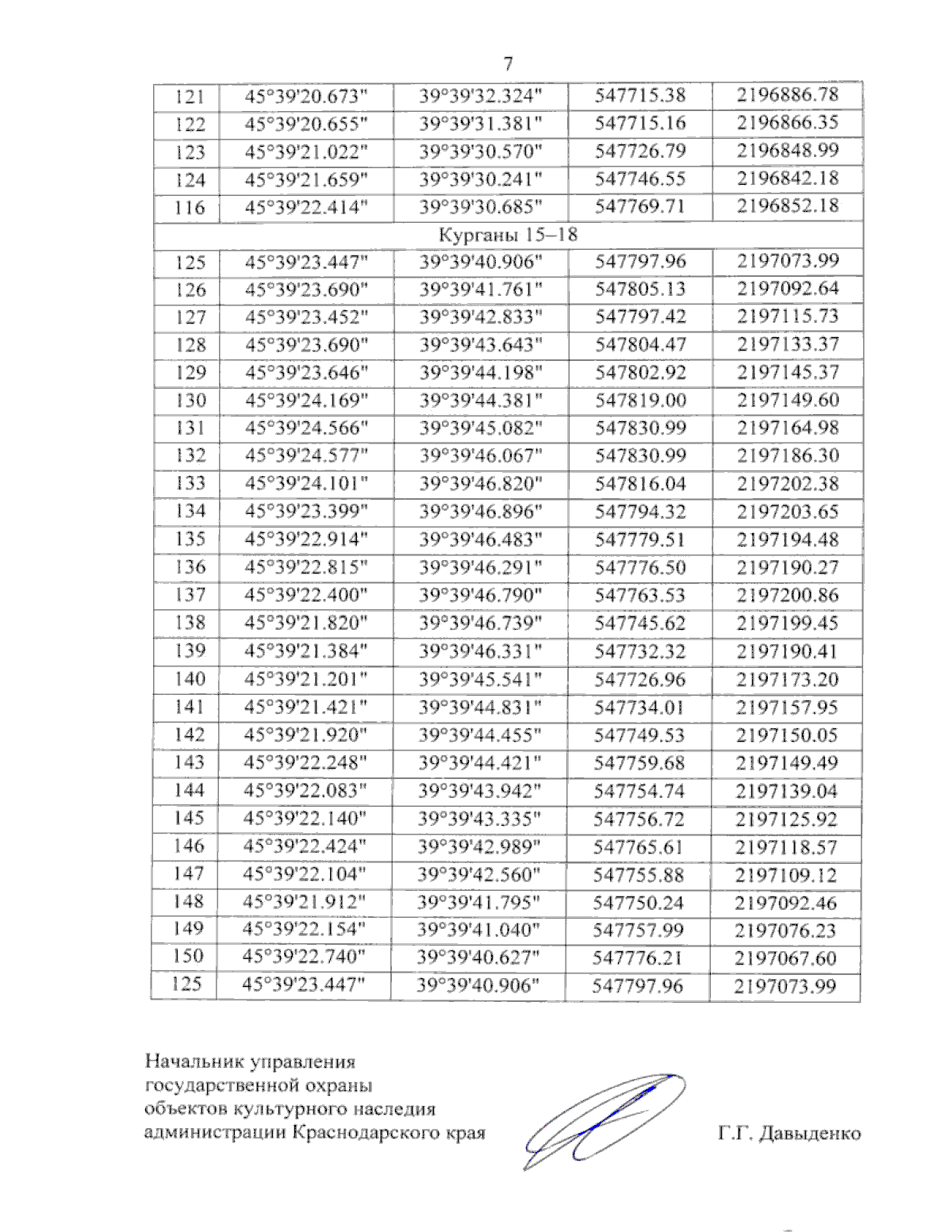 7

| 121 | 45°39'20.673" | 39°39'32.324" | 547715.38 | 2196886.78 |
|---|---|---|---|---|
| 122 | 45°39'20.655" | 39°39'31.381" | 547715.16 | 2196866.35 |
| 123 | 45°39'21.022" | 39°39'30.570" | 547726.79 | 2196848.99 |
| 124 | 45°39'21.659" | 39°39'30.241" | 547746.55 | 2196842.18 |
| 116 | 45°39'22.414" | 39°39'30.685" | 547769.71 | 2196852.18 |
| Курганы 15–18 | | | | |
| 125 | 45°39'23.447" | 39°39'40.906" | 547797.96 | 2197073.99 |
| 126 | 45°39'23.690" | 39°39'41.761" | 547805.13 | 2197092.64 |
| 127 | 45°39'23.452" | 39°39'42.833" | 547797.42 | 2197115.73 |
| 128 | 45°39'23.690" | 39°39'43.643" | 547804.47 | 2197133.37 |
| 129 | 45°39'23.646" | 39°39'44.198" | 547802.92 | 2197145.37 |
| 130 | 45°39'24.169" | 39°39'44.381" | 547819.00 | 2197149.60 |
| 131 | 45°39'24.566" | 39°39'45.082" | 547830.99 | 2197164.98 |
| 132 | 45°39'24.577" | 39°39'46.067" | 547830.99 | 2197186.30 |
| 133 | 45°39'24.101" | 39°39'46.820" | 547816.04 | 2197202.38 |
| 134 | 45°39'23.399" | 39°39'46.896" | 547794.32 | 2197203.65 |
| 135 | 45°39'22.914" | 39°39'46.483" | 547779.51 | 2197194.48 |
| 136 | 45°39'22.815" | 39°39'46.291" | 547776.50 | 2197190.27 |
| 137 | 45°39'22.400" | 39°39'46.790" | 547763.53 | 2197200.86 |
| 138 | 45°39'21.820" | 39°39'46.739" | 547745.62 | 2197199.45 |
| 139 | 45°39'21.384" | 39°39'46.331" | 547732.32 | 2197190.41 |
| 140 | 45°39'21.201" | 39°39'45.541" | 547726.96 | 2197173.20 |
| 141 | 45°39'21.421" | 39°39'44.831" | 547734.01 | 2197157.95 |
| 142 | 45°39'21.920" | 39°39'44.455" | 547749.53 | 2197150.05 |
| 143 | 45°39'22.248" | 39°39'44.421" | 547759.68 | 2197149.49 |
| 144 | 45°39'22.083" | 39°39'43.942" | 547754.74 | 2197139.04 |
| 145 | 45°39'22.140" | 39°39'43.335" | 547756.72 | 2197125.92 |
| 146 | 45°39'22.424" | 39°39'42.989" | 547765.61 | 2197118.57 |
| 147 | 45°39'22.104" | 39°39'42.560" | 547755.88 | 2197109.12 |
| 148 | 45°39'21.912" | 39°39'41.795" | 547750.24 | 2197092.46 |
| 149 | 45°39'22.154" | 39°39'41.040" | 547757.99 | 2197076.23 |
| 150 | 45°39'22.740" | 39°39'40.627" | 547776.21 | 2197067.60 |
| 125 | 45°39'23.447" | 39°39'40.906" | 547797.96 | 2197073.99 |

Начальник управления государственной охраны объектов культурного наследия администрации Краснодарского края

Г.Г. Давыденко